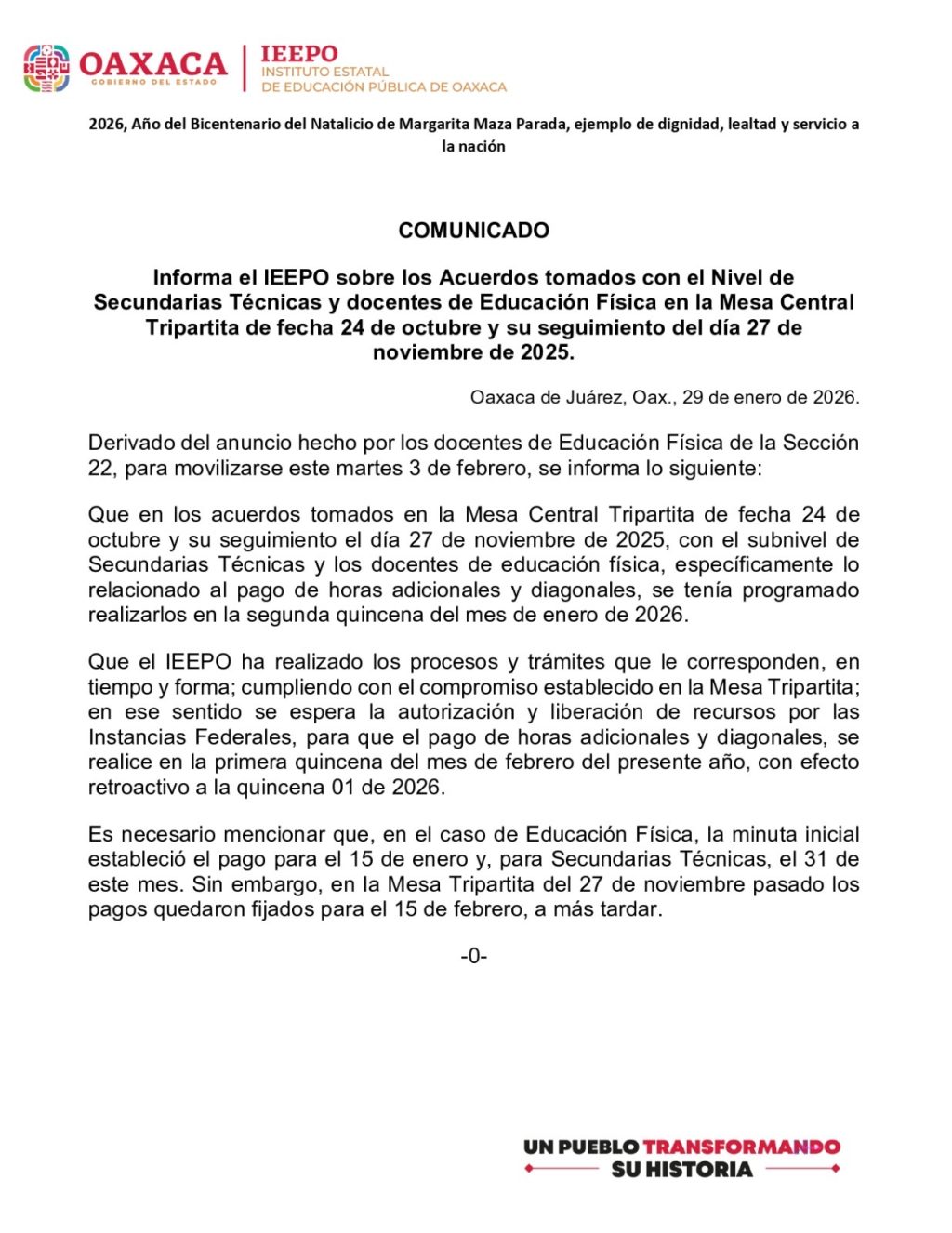 OAXACA
GOBIERNO DEL ESTADO

IEEPO
INSTITUTO ESTATAL
DE EDUCACIÓN PÚBLICA DE OAXACA

2026, Año del Bicentenario del Natalicio de Margarita Maza Parada, ejemplo de dignidad, lealtad y servicio a la nación

COMUNICADO

Informa el IEEPO sobre los Acuerdos tomados con el Nivel de Secundarias Técnicas y docentes de Educación Física en la Mesa Central Tripartita de fecha 24 de octubre y su seguimiento del día 27 de noviembre de 2025.

Oaxaca de Juárez, Oax., 29 de enero de 2026.

Derivado del anuncio hecho por los docentes de Educación Física de la Sección 22, para movilizarse este martes 3 de febrero, se informa lo siguiente:

Que en los acuerdos tomados en la Mesa Central Tripartita de fecha 24 de octubre y su seguimiento el día 27 de noviembre de 2025, con el subnivel de Secundarias Técnicas y los docentes de educación física, específicamente lo relacionado al pago de horas adicionales y diagonales, se tenía programado realizarlos en la segunda quincena del mes de enero de 2026.

Que el IEEPO ha realizado los procesos y trámites que le corresponden, en tiempo y forma; cumpliendo con el compromiso establecido en la Mesa Tripartita; en ese sentido se espera la autorización y liberación de recursos por las Instancias Federales, para que el pago de horas adicionales y diagonales, se realice en la primera quincena del mes de febrero del presente año, con efecto retroactivo a la quincena 01 de 2026.

Es necesario mencionar que, en el caso de Educación Física, la minuta inicial estableció el pago para el 15 de enero y, para Secundarias Técnicas, el 31 de este mes. Sin embargo, en la Mesa Tripartita del 27 de noviembre pasado los pagos quedaron fijados para el 15 de febrero, a más tardar.

-0-

UN PUEBLO TRANSFORMANDO
SU HISTORIA